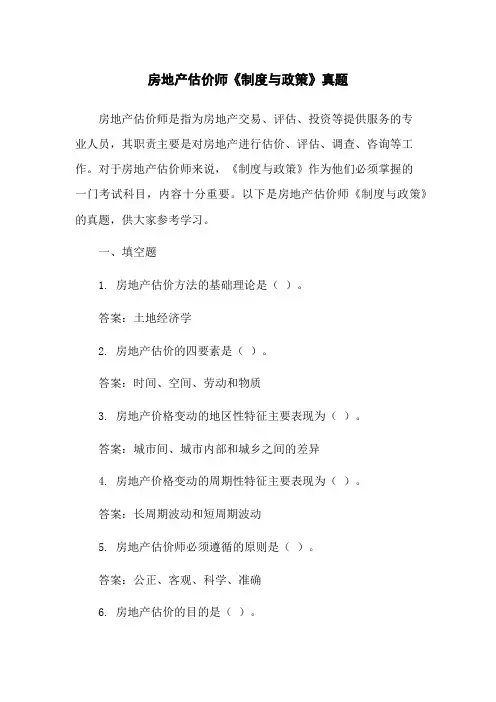 房地产估价师《制度与政策》真题

房地产估价师是指为房地产交易、评估、投资等提供服务的专业人员，其职责主要是对房地产进行估价、评估、调查、咨询等工作。对于房地产估价师来说，《制度与政策》作为他们必须掌握的一门考试科目，内容十分重要。以下是房地产估价师《制度与政策》的真题，供大家参考学习。

一、填空题

1. 房地产估价方法的基础理论是（ ）。

答案：土地经济学

2. 房地产估价的四要素是（ ）。

答案：时间、空间、劳动和物质

3. 房地产价格变动的地区性特征主要表现为（ ）。

答案：城市间、城市内部和城乡之间的差异

4. 房地产价格变动的周期性特征主要表现为（ ）。

答案：长周期波动和短周期波动

5. 房地产估价师必须遵循的原则是（ ）。

答案：公正、客观、科学、准确

6. 房地产估价的目的是（ ）。